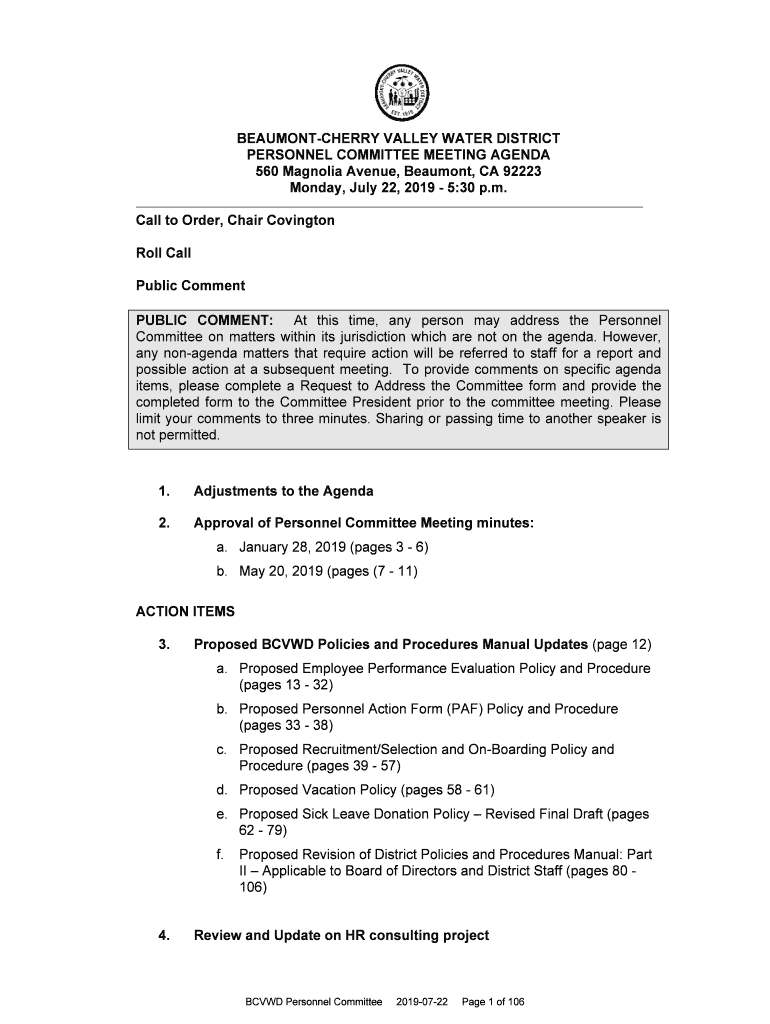 BEAUMONT-CHERRY VALLEY WATER DISTRICT
PERSONNEL COMMITTEE MEETING AGENDA
560 Magnolia Avenue, Beaumont, CA 92223
Monday, July 22, 2019 - 5:30 p.m.

Call to Order, Chair Covington

Roll Call

Public Comment

PUBLIC COMMENT: At this time, any person may address the Personnel Committee on matters within its jurisdiction which are not on the agenda. However, any non-agenda matters that require action will be referred to staff for a report and possible action at a subsequent meeting. To provide comments on specific agenda items, please complete a Request to Address the Committee form and provide the completed form to the Committee President prior to the committee meeting. Please limit your comments to three minutes. Sharing or passing time to another speaker is not permitted.

1. Adjustments to the Agenda

2. Approval of Personnel Committee Meeting minutes:
a. January 28, 2019 (pages 3 - 6)
b. May 20, 2019 (pages (7 - 11)

ACTION ITEMS

3. Proposed BCVWD Policies and Procedures Manual Updates (page 12)
a. Proposed Employee Performance Evaluation Policy and Procedure (pages 13 - 32)
b. Proposed Personnel Action Form (PAF) Policy and Procedure (pages 33 - 38)
c. Proposed Recruitment/Selection and On-Boarding Policy and Procedure (pages 39 - 57)
d. Proposed Vacation Policy (pages 58 - 61)
e. Proposed Sick Leave Donation Policy – Revised Final Draft (pages 62 - 79)
f. Proposed Revision of District Policies and Procedures Manual: Part II – Applicable to Board of Directors and District Staff (pages 80 - 106)

4. Review and Update on HR consulting project

BCVWD Personnel Committee 2019-07-22 Page 1 of 106